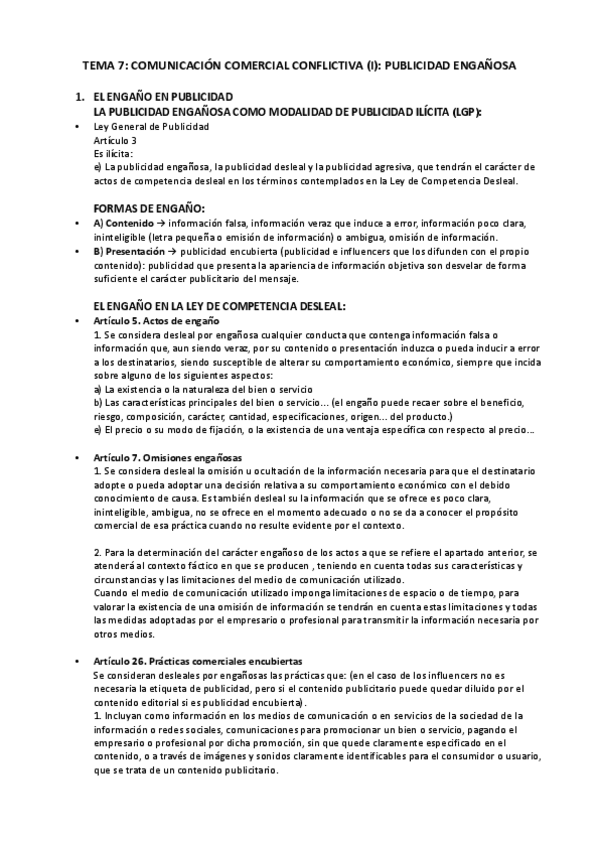 TEMA 7: COMUNICACIÓN COMERCIAL CONFLICTIVA (I): PUBLICIDAD ENGAÑOSA

1. EL ENGAÑO EN PUBLICIDAD
LA PUBLICIDAD ENGAÑOSA COMO MODALIDAD DE PUBLICIDAD ILÍCITA (LGP):

• Ley General de Publicidad
Artículo 3
Es ilícita:
e) La publicidad engañosa, la publicidad desleal y la publicidad agresiva, que tendrán el carácter de actos de competencia desleal en los términos contemplados en la Ley de Competencia Desleal.

FORMAS DE ENGAÑO:

• A) Contenido → información falsa, información veraz que induce a error, información poco clara, ininteligible (letra pequeña o emisión de información) o ambigua, omisión de información.
• B) Presentación → publicidad encubierta (publicidad e influencers que los difunden con el propio contenido): publicidad que presenta la apariencia de información objetiva son desvelar de forma suficiente el carácter publicitario del mensaje.

EL ENGAÑO EN LA LEY DE COMPETENCIA DESLEAL:

• Artículo 5. Actos de engaño
1. Se considera desleal por engañosa cualquier conducta que contenga información falsa o información que, aun siendo veraz, por su contenido o presentación induzca o pueda inducir a error a los destinatarios, siendo susceptible de alterar su comportamiento económico, siempre que incida sobre alguno de los siguientes aspectos:
a) La existencia o la naturaleza del bien o servicio
b) Las características principales del bien o servicio… (el engaño puede recaer sobre el beneficio, riesgo, composición, carácter, cantidad, especificaciones, origen… del producto.)
e) El precio o su modo de fijación, o la existencia de una ventaja específica con respecto al precio…

• Artículo 7. Omisiones engañosas
1. Se considera desleal la omisión u ocultación de la información necesaria para que el destinatario adopte o pueda adoptar una decisión relativa a su comportamiento económico con el debido conocimiento de causa. Es también desleal su la información que se ofrece es poco clara, ininteligible, ambigua, no se ofrece en el momento adecuado o no se da a conocer el propósito comercial de esa práctica cuando no resulte evidente por el contexto.

2. Para la determinación del carácter engañoso de los actos a que se refiere el apartado anterior, se atenderá al contexto fáctico en que se producen , teniendo en cuenta todas sus características y circunstancias y las limitaciones del medio de comunicación utilizado.
Cuando el medio de comunicación utilizado imponga limitaciones de espacio o de tiempo, para valorar la existencia de una omisión de información se tendrán en cuenta estas limitaciones y todas las medidas adoptadas por el empresario o profesional para transmitir la información necesaria por otros medios.

• Artículo 26. Prácticas comerciales encubiertas
Se consideran desleales por engañosas las prácticas que: (en el caso de los influencers no es necesaria la etiqueta de publicidad, pero si el contenido publicitario puede quedar diluido por el contenido editorial si es publicidad encubierta).
1. Incluyan como información en los medios de comunicación o en servicios de la sociedad de la información o redes sociales, comunicaciones para promocionar un bien o servicio, pagando el empresario o profesional por dicha promoción, sin que quede claramente especificado en el contenido, o a través de imágenes y sonidos claramente identificables para el consumidor o usuario, que se trata de un contenido publicitario.